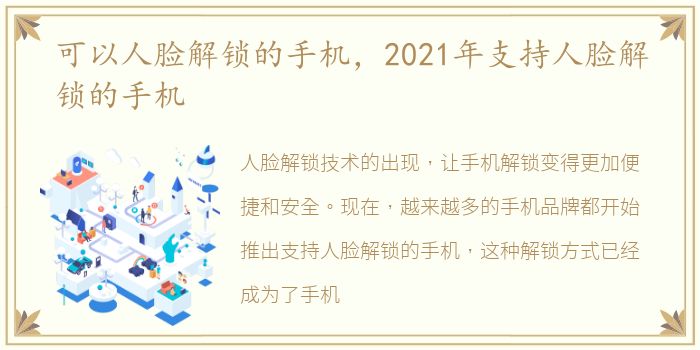 可以人脸解锁的手机，2021年支持人脸解锁的手机

人脸解锁技术的出现，让手机解锁变得更加便捷和安全。现在，越来越多的手机品牌都开始推出支持人脸解锁的手机，这种解锁方式已经成为了手机